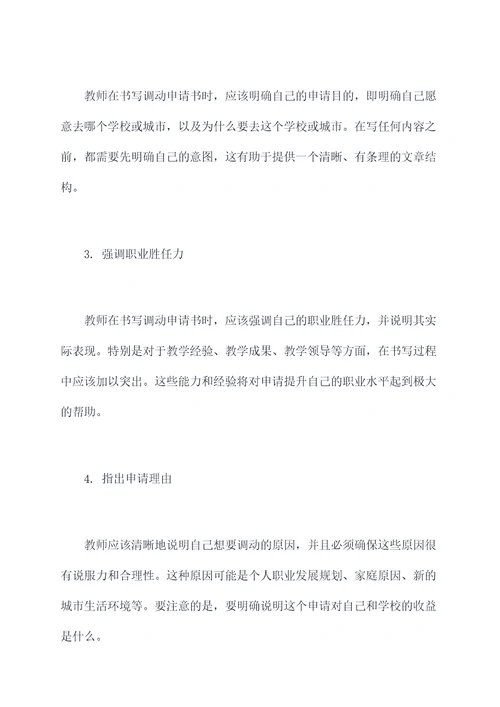 教师在书写调动申请书时，应该明确自己的申请目的，即明确自己愿意去哪个学校或城市，以及为什么要去这个学校或城市。在写任何内容之前，都需要先明确自己的意图，这有助于提供一个清晰、有条理的文章结构。

3. 强调职业胜任力

教师在书写调动申请书时，应该强调自己的职业胜任力，并说明其实际表现。特别是对于教学经验、教学成果、教学领导等方面，在书写过程中应该加以突出。这些能力和经验将对申请提升自己的职业水平起到极大的帮助。

4. 指出申请理由

教师应该清晰地说明自己想要调动的原因，并且必须确保这些原因很有说服力和合理性。这种原因可能是个人职业发展规划、家庭原因、新的城市生活环境等。要注意的是，要明确说明这个申请对自己和学校的收益是什么。